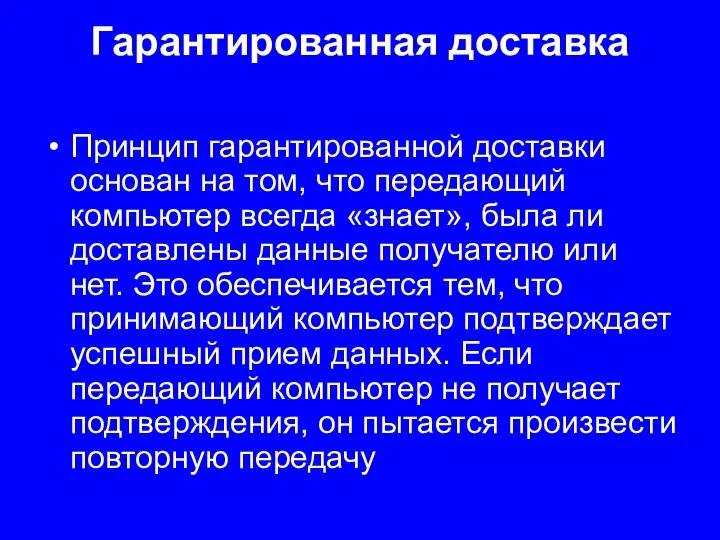 Гарантированная доставка

• Принцип гарантированной доставки основан на том, что передающий компьютер всегда «знает», была ли доставлены данные получателю или нет. Это обеспечивается тем, что принимающий компьютер подтверждает успешный прием данных. Если передающий компьютер не получает подтверждения, он пытается произвести повторную передачу